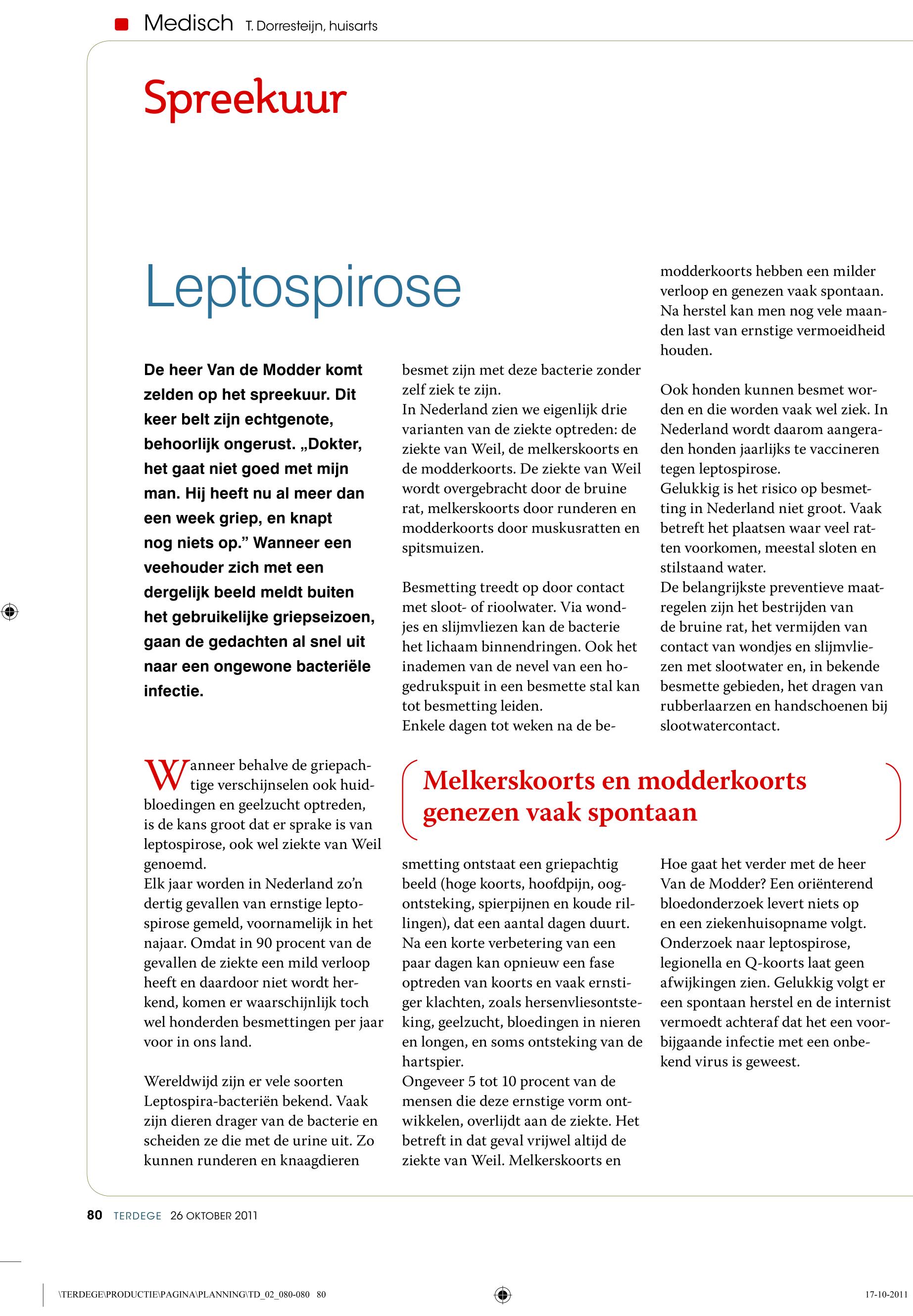 Medisch T. Dorresteijn, huisarts

Spreekuur

Leptospirose

De heer Van de Modder komt zelden op het spreekuur. Dit keer belt zijn echtgenote, behoorlijk ongerust. „Dokter, het gaat niet goed met mijn man. Hij heeft nu al meer dan een week griep, en knapt nog niets op.” Wanneer een veehouder zich met een dergelijk beeld meldt buiten het gebruikelijke griepseizoen, gaan de gedachten al snel uit naar een ongewone bacteriële infectie.

Wanneer behalve de griepachtige verschijnselen ook huidbloedingen en geelzucht optreden, is de kans groot dat er sprake is van leptospirose, ook wel ziekte van Weil genoemd.
Elk jaar worden in Nederland zo’n dertig gevallen van ernstige leptospirose gemeld, voornamelijk in het najaar. Omdat in 90 procent van de gevallen de ziekte een mild verloop heeft en daardoor niet wordt herkend, komen er waarschijnlijk toch wel honderden besmettingen per jaar voor in ons land.

Wereldwijd zijn er vele soorten Leptospira-bacteriën bekend. Vaak zijn dieren drager van de bacterie en scheiden ze die met de urine uit. Zo kunnen runderen en knaagdieren besmet zijn met deze bacterie zonder zelf ziek te zijn.
In Nederland zien we eigenlijk drie varianten van de ziekte optreden: de ziekte van Weil, de melkerskoorts en de modderkoorts. De ziekte van Weil wordt overgebracht door de bruine rat, melkerskoorts door runderen en modderkoorts door muskusratten en spitsmuizen.

Besmetting treedt op door contact met sloot- of rioolwater. Via wondjes en slijmvliezen kan de bacterie het lichaam binnendringen. Ook het inademen van de nevel van een hogedrukspuit in een besmette stal kan tot besmetting leiden.
Enkele dagen tot weken na de besmetting ontstaat een griepachtig beeld (hoge koorts, hoofdpijn, oogontsteking, spierpijnen en koude rillingen), dat een aantal dagen duurt. Na een korte verbetering van een paar dagen kan opnieuw een fase optreden van koorts en vaak ernstiger klachten, zoals hersenvliesontsteking, geelzucht, bloedingen in nieren en longen, en soms ontsteking van de hartspier.
Ongeveer 5 tot 10 procent van de mensen die deze ernstige vorm ontwikkelen, overlijdt aan de ziekte. Het betreft in dat geval vrijwel altijd de ziekte van Weil. Melkerskoorts en modderkoorts hebben een milder verloop en genezen vaak spontaan. Na herstel kan men nog vele maanden last van ernstige vermoeidheid houden.

Ook honden kunnen besmet worden en die worden vaak wel ziek. In Nederland wordt daarom aangeraden honden jaarlijks te vaccineren tegen leptospirose.
Gelukkig is het risico op besmetting in Nederland niet groot. Vaak betreft het plaatsen waar veel ratten voorkomen, meestal sloten en stilstaand water.
De belangrijkste preventieve maatregelen zijn het bestrijden van de bruine rat, het vermijden van contact van wondjes en slijmvliezen met slootwater en, in bekende besmette gebieden, het dragen van rubberlaarzen en handschoenen bij slootwatercontact.

Melkerskoorts en modderkoorts genezen vaak spontaan

Hoe gaat het verder met de heer Van de Modder? Een oriënterend bloedonderzoek levert niets op en een ziekenhuisopname volgt. Onderzoek naar leptospirose, legionella en Q-koorts laat geen afwijkingen zien. Gelukkig volgt er een spontaan herstel en de internist vermoedt achteraf dat het een voorbijgaande infectie met een onbekend virus is geweest.

80 TERDEGE 26 OKTOBER 2011

\TERDEGE\PRODUCTIE\PAGINA\PLANNING\TD_02_080-080 80 17-10-2011